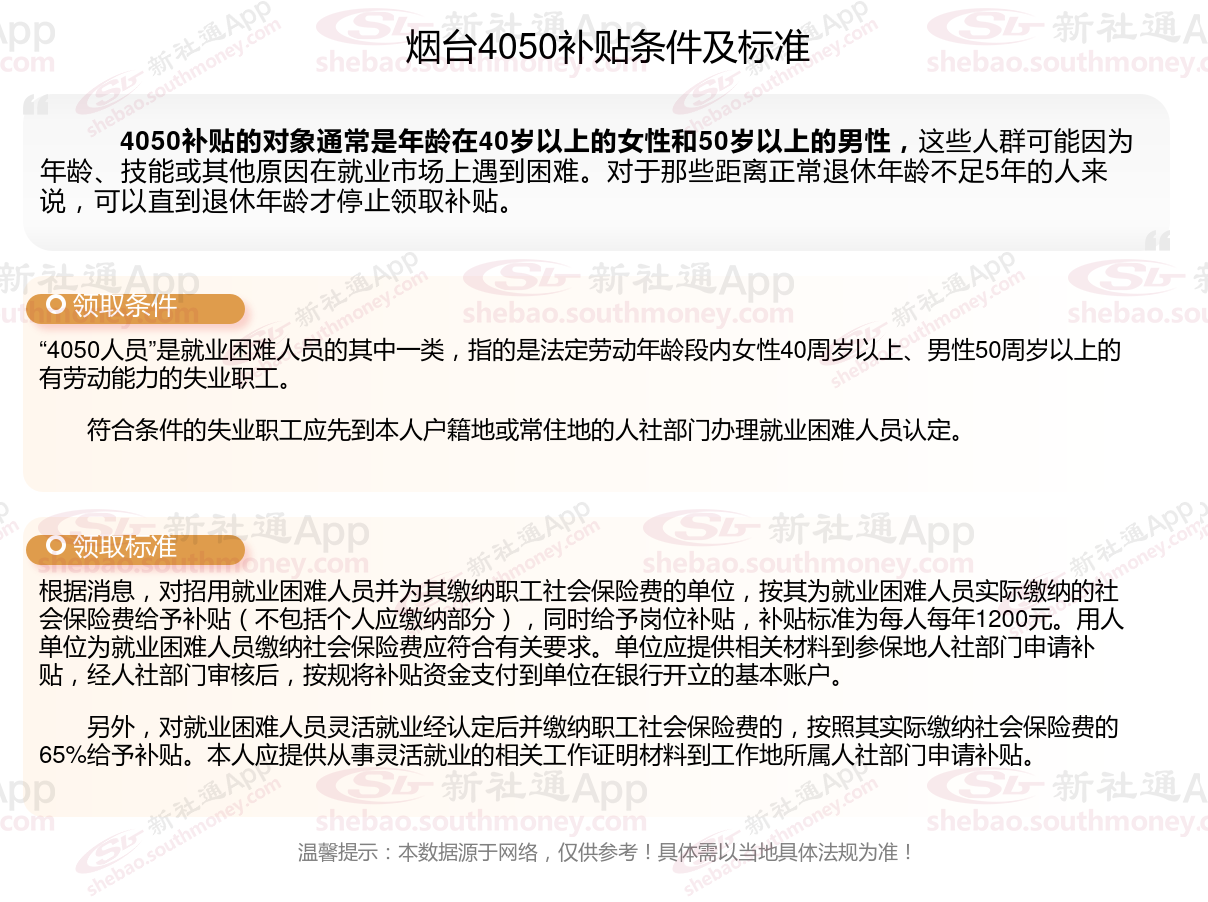 烟台4050补贴条件及标准

4050补贴的对象通常是年龄在40岁以上的女性和50岁以上的男性，这些人群可能因为年龄、技能或其他原因在就业市场上遇到困难。对于那些距离正常退休年龄不足5年的人来说，可以直到退休年龄才停止领取补贴。

领取条件

“4050人员”是就业困难人员的其中一类，指的是法定劳动年龄段内女性40周岁以上、男性50周岁以上的有劳动能力的失业职工。

符合条件的失业职工应先到本人户籍地或常住地的人社部门办理就业困难人员认定。

领取标准

根据消息，对招用就业困难人员并为其缴纳职工社会保险费的单位，按其为就业困难人员实际缴纳的社会保险费给予补贴（不包括个人应缴纳部分），同时给予岗位补贴，补贴标准为每人每年1200元。用人单位为就业困难人员缴纳社会保险费应符合有关要求。单位应提供相关材料到参保地人社部门申请补贴，经人社部门审核后，按规将补贴资金支付到单位在银行开立的基本账户。

另外，对就业困难人员灵活就业经认定后并缴纳职工社会保险费的，按照其实际缴纳社会保险费的65%给予补贴。本人应提供从事灵活就业的相关工作证明材料到工作地所属人社部门申请补贴。

温馨提示：本数据源于网络，仅供参考！具体需以当地具体法规为准！

新社通App shebao.southmoney.com